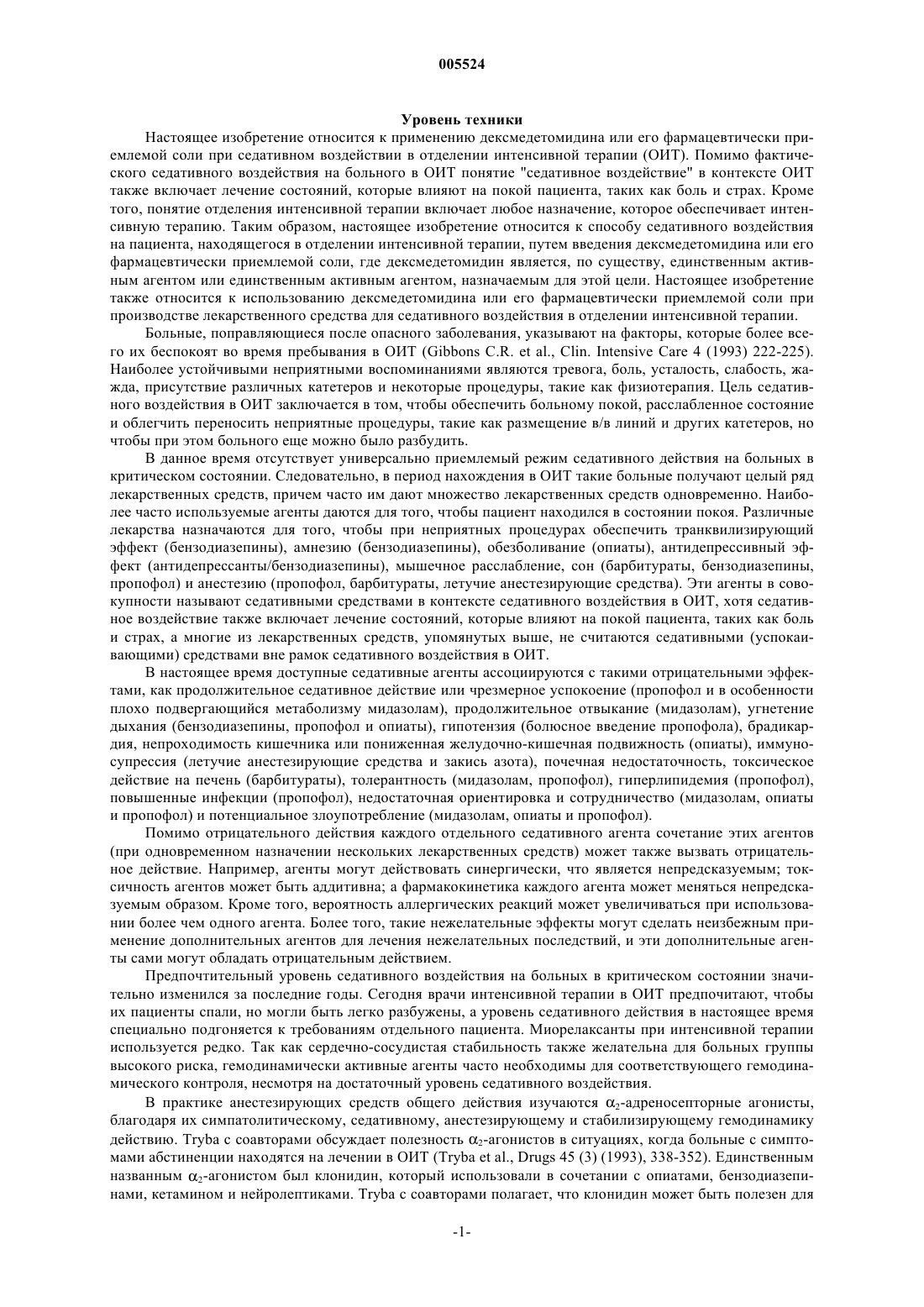 005524

Уровень техники

Настоящее изобретение относится к применению дексмедетомидина или его фармацевтически приемлемой соли при седативном воздействии в отделении интенсивной терапии (ОИТ). Помимо фактического седативного воздействия на больного в ОИТ понятие "седативное воздействие" в контексте ОИТ также включает лечение состояний, которые влияют на покой пациента, таких как боль и страх. Кроме того, понятие отделения интенсивной терапии включает любое назначение, которое обеспечивает интенсивную терапию. Таким образом, настоящее изобретение относится к способу седативного воздействия на пациента, находящегося в отделении интенсивной терапии, путем введения дексмедетомидина или его фармацевтически приемлемой соли, где дексмедетомидин является, по существу, единственным активным агентом или единственным активным агентом, назначаемым для этой цели. Настоящее изобретение также относится к использованию дексмедетомидина или его фармацевтически приемлемой соли при производстве лекарственного средства для седативного воздействия в отделении интенсивной терапии.

Больные, поправляющиеся после опасного заболевания, указывают на факторы, которые более всего их беспокоят во время пребывания в ОИТ (Gibbons C.R. et al., Clin. Intensive Care 4 (1993) 222-225). Наиболее устойчивыми неприятными воспоминаниями являются тревога, боль, усталость, слабость, жажда, присутствие различных катетеров и некоторые процедуры, такие как физиотерапия. Цель седативного воздействия в ОИТ заключается в том, чтобы обеспечить больному покой, расслабленное состояние и облегчить переносить неприятные процедуры, такие как размещение в/в линий и других катетеров, но чтобы при этом больного еще можно было разбудить.

В данное время отсутствует универсально приемлемый режим седативного действия на больных в критическом состоянии. Следовательно, в период нахождения в ОИТ такие больные получают целый ряд лекарственных средств, причем часто им дают множество лекарственных средств одновременно. Наиболее часто используемые агенты даются для того, чтобы пациент находился в состоянии покоя. Различные лекарства назначаются для того, чтобы при неприятных процедурах обеспечить транквилизирующий эффект (бензодиазепины), амнезию (бензодиазепины), обезболивание (опиаты), антидепрессивный эффект (антидепрессанты/бензодиазепины), мышечное расслабление, сон (барбитураты, бензодиазепины, пропофол) и анестезию (пропофол, барбитураты, летучие анестезирующие средства). Эти агенты в совокупности называют седативными средствами в контексте седативного воздействия в ОИТ, хотя седативное воздействие также включает лечение состояний, которые влияют на покой пациента, таких как боль и страх, а многие из лекарственных средств, упомянутых выше, не считаются седативными (успокаивающими) средствами вне рамок седативного воздействия в ОИТ.

В настоящее время доступные седативные агенты ассоциируются с такими отрицательными эффектами, как продолжительное седативное действие или чрезмерное успокоение (пропофол и в особенности плохо подвергающийся метаболизму мидазолам), продолжительное отвыкание (мидазолам), угнетение дыхания (бензодиазепины, пропофол и опиаты), гипотензия (болюсное введение пропофола), брадикардия, непроходимость кишечника или пониженная желудочно-кишечная подвижность (опиаты), иммуносупрессия (летучие анестезирующие средства и закись азота), почечная недостаточность, токсическое действие на печень (барбитураты), толерантность (мидазолам, пропофол), гиперлипидемия (пропофол), повышенные инфекции (пропофол), недостаточная ориентировка и сотрудничество (мидазолам, опиаты и пропофол) и потенциальное злоупотребление (мидазолам, опиаты и пропофол).

Помимо отрицательного действия каждого отдельного седативного агента сочетание этих агентов (при одновременном назначении нескольких лекарственных средств) может также вызвать отрицательное действие. Например, агенты могут действовать синергически, что является непредсказуемым; токсичность агентов может быть аддитивна; а фармакокинетика каждого агента может меняться непредсказуемым образом. Кроме того, вероятность аллергических реакций может увеличиваться при использовании более чем одного агента. Более того, такие нежелательные эффекты могут сделать неизбежным применение дополнительных агентов для лечения нежелательных последствий, и эти дополнительные агенты сами могут обладать отрицательным действием.

Предпочтительный уровень седативного воздействия на больных в критическом состоянии значительно изменился за последние годы. Сегодня врачи интенсивной терапии в ОИТ предпочитают, чтобы их пациенты спали, но могли быть легко разбужены, а уровень седативного действия в настоящее время специально подгоняется к требованиям отдельного пациента. Миорелаксанты при интенсивной терапии используется редко. Так как сердечно-сосудистая стабильность также желательна для больных группы высокого риска, гемодинамически активные агенты часто необходимы для соответствующего гемодинамического контроля, несмотря на достаточный уровень седативного воздействия.

В практике анестезирующих средств общего действия изучаются $\alpha_2$-адреносепторные агонисты, благодаря их симпатолитическому, седативному, анестезирующему и стабилизирующему гемодинамику действию. Tryba с соавторами обсуждает полезность $\alpha_2$-агонистов в ситуациях, когда больные с симптомами абстиненции находятся на лечении в ОИТ (Tryba et al., Drugs 45 (3) (1993), 338-352). Единственным названным $\alpha_2$-агонистом был клонидин, который использовали в сочетании с опиатами, бензодиазепинами, кетамином и нейролептиками. Tryba с соавторами полагает, что клонидин может быть полезен для

-1-